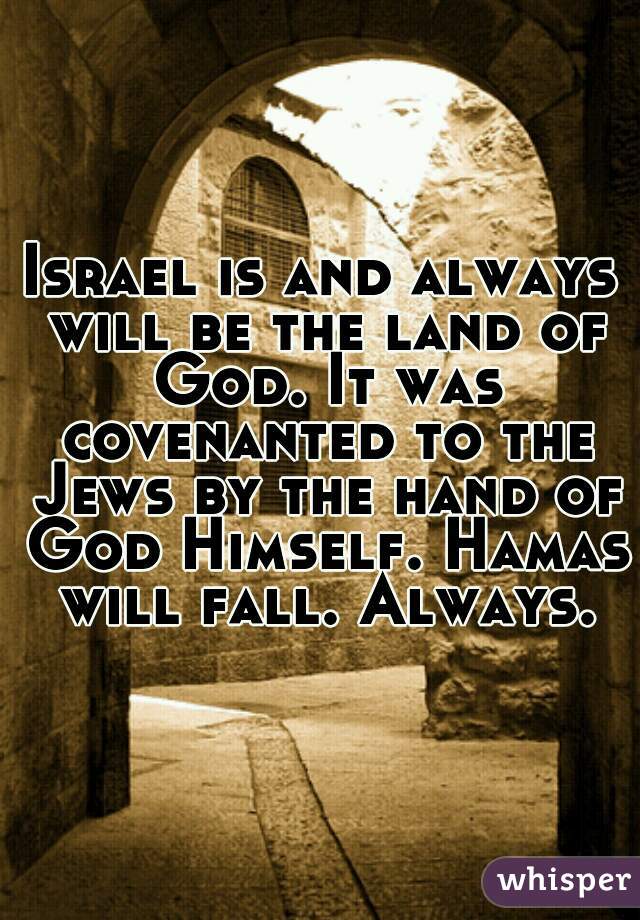 Israel is and always will be the land of God. It was covenanted to the Jews by the hand of God Himself. Hamas will fall. Always.

whisper